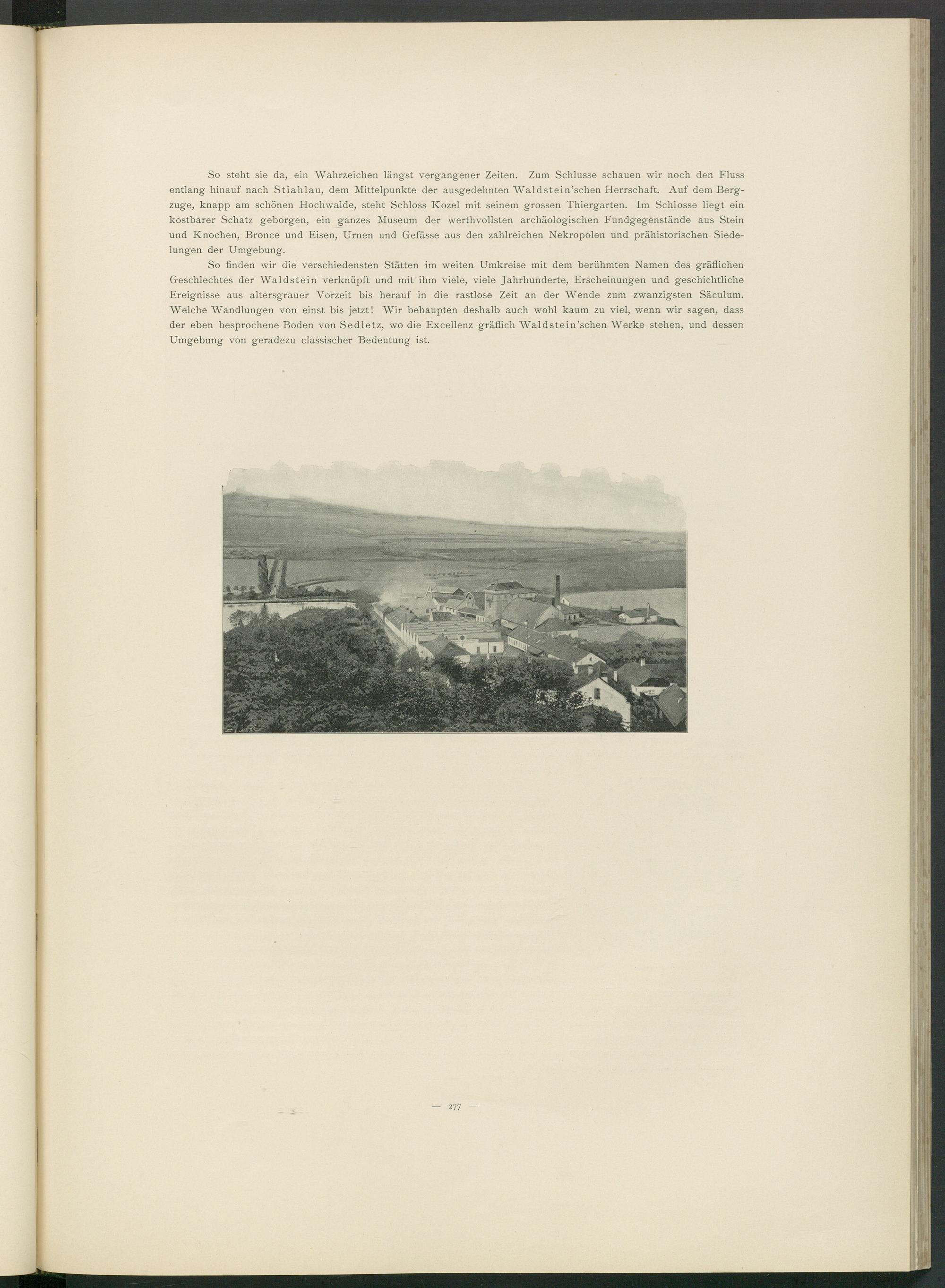 So steht sie da, ein Wahrzeichen längst vergangener Zeiten. Zum Schlusse schauen wir noch den Fluss entlang hinauf nach Stiahlau, dem Mittelpunkte der ausgedehnten Waldstein'schen Herrschaft. Auf dem Bergzuge, knapp am schönen Hochwalde, steht Schloss Kozel mit seinem grossen Thiergarten. Im Schlosse liegt ein kostbarer Schatz geborgen, ein ganzes Museum der werthvollsten archäologischen Fundgegenstände aus Stein und Knochen, Bronce und Eisen, Urnen und Gefässe aus den zahlreichen Nekropolen und prähistorischen Siedelungen der Umgebung.

So finden wir die verschiedensten Stätten im weiten Umkreise mit dem berühmten Namen des gräflichen Geschlechtes der Waldstein verknüpft und mit ihm viele, viele Jahrhunderte, Erscheinungen und geschichtliche Ereignisse aus altersgrauer Vorzeit bis herauf in die rastlose Zeit an der Wende zum zwanzigsten Säculum. Welche Wandlungen von einst bis jetzt! Wir behaupten deshalb auch wohl kaum zu viel, wenn wir sagen, dass der eben besprochene Boden von Sedletz, wo die Excellenz gräflich Waldstein'schen Werke stehen, und dessen Umgebung von geradezu classischer Bedeutung ist.

— 277 —